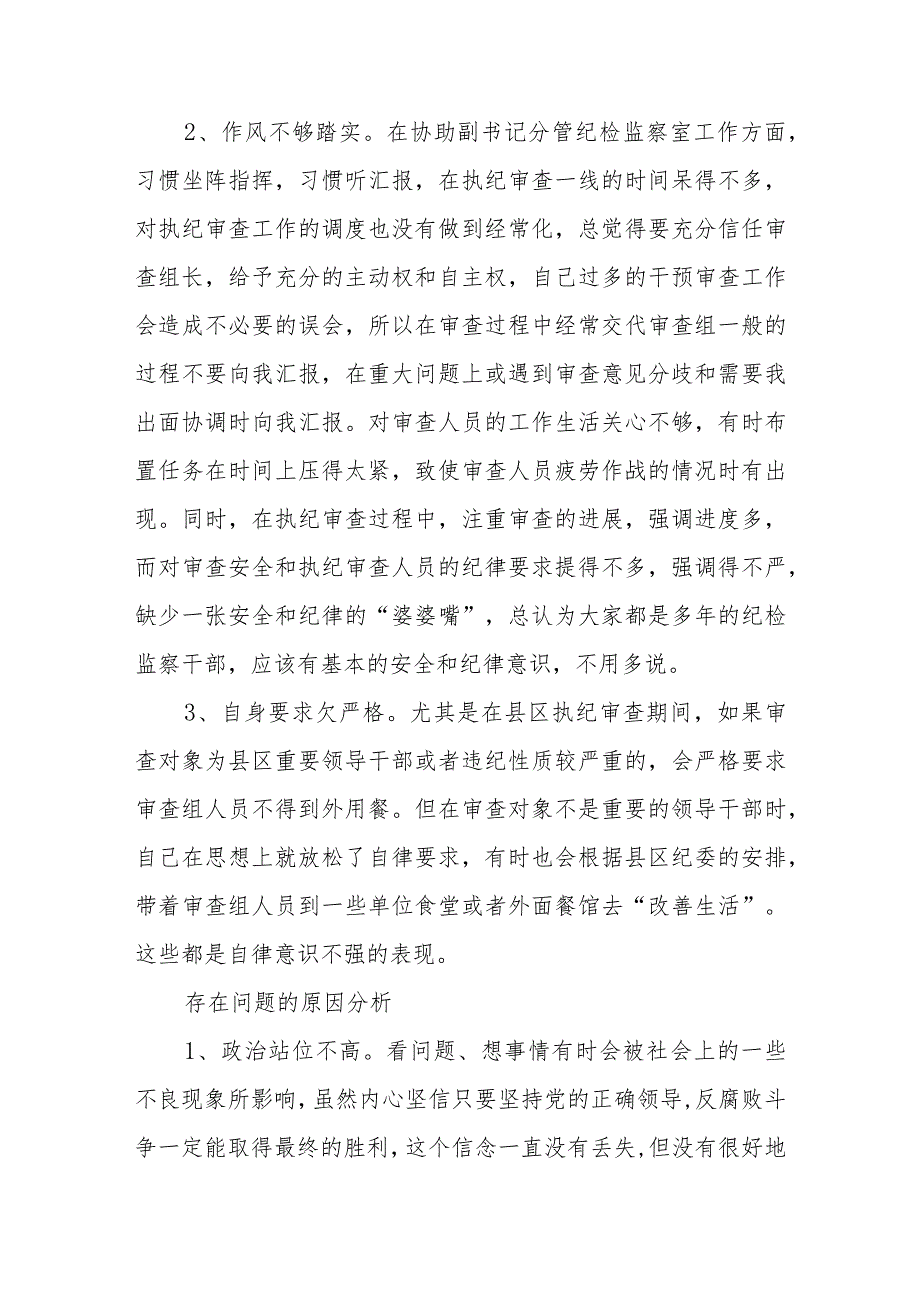 2、作风不够踏实。在协助副书记分管纪检监察室工作方面，习惯坐阵指挥，习惯听汇报，在执纪审查一线的时间呆得不多，对执纪审查工作的调度也没有做到经常化，总觉得要充分信任审查组长，给予充分的主动权和自主权，自己过多的干预审查工作会造成不必要的误会，所以在审查过程中经常交代审查组一般的过程不要向我汇报，在重大问题上或遇到审查意见分歧和需要我出面协调时向我汇报。对审查人员的工作生活关心不够，有时布置任务在时间上压得太紧，致使审查人员疲劳作战的情况时有出现。同时，在执纪审查过程中，注重审查的进展，强调进度多，而对审查安全和执纪审查人员的纪律要求提得不多，强调得不严，缺少一张安全和纪律的“婆婆嘴”，总认为大家都是多年的纪检监察干部，应该有基本的安全和纪律意识，不用多说。

3、自身要求欠严格。尤其是在县区执纪审查期间，如果审查对象为县区重要领导干部或者违纪性质较严重的，会严格要求审查组人员不得到外用餐。但在审查对象不是重要的领导干部时，自己在思想上就放松了自律要求，有时也会根据县区纪委的安排，带着审查组人员到一些单位食堂或者外面餐馆去“改善生活”。这些都是自律意识不强的表现。

存在问题的原因分析

1、政治站位不高。看问题、想事情有时会被社会上的一些不良现象所影响，虽然内心坚信只要坚持党的正确领导，反腐败斗争一定能取得最终的胜利，这个信念一直没有丢失，但没有很好地